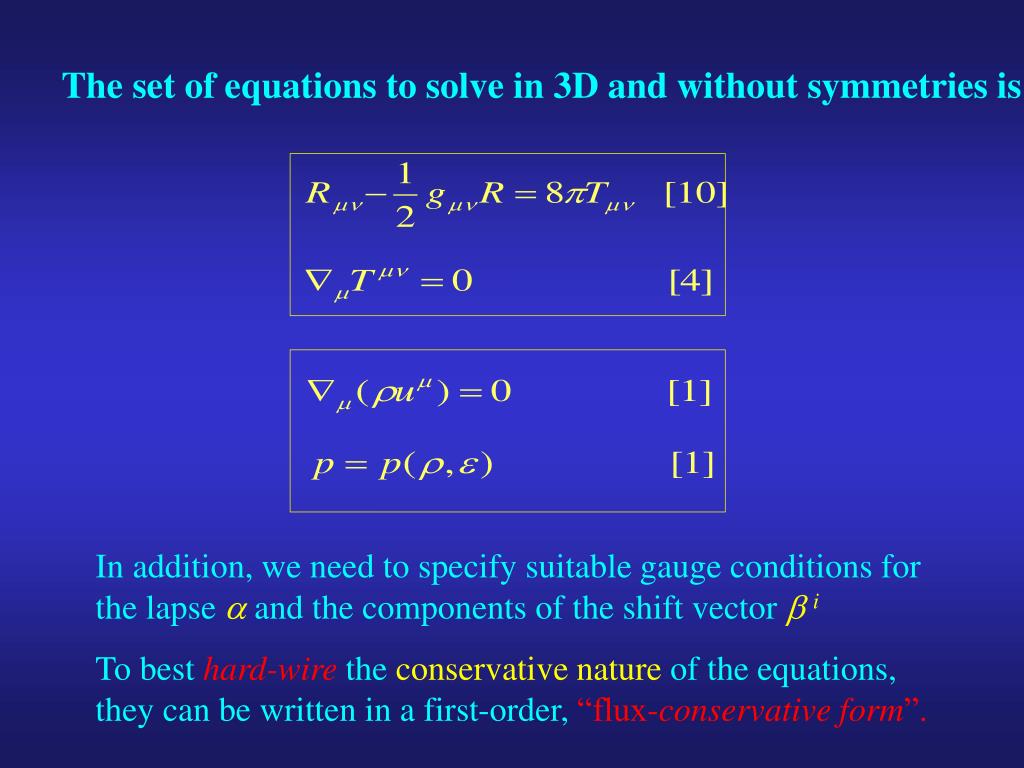 The set of equations to solve in 3D and without symmetries is

$R_{\mu\nu} - \frac{1}{2} g_{\mu\nu} R = 8\pi T_{\mu\nu}$ [10]

$\nabla_{\mu} T^{\mu\nu} = 0$ [4]

$\nabla_{\mu}(\rho u^{\mu}) = 0$ [1]

$p = p(\rho, \varepsilon)$ [1]

In addition, we need to specify suitable gauge conditions for the lapse $\alpha$ and the components of the shift vector $\beta^{i}$

To best hard-wire the conservative nature of the equations, they can be written in a first-order, “flux-conservative form”.